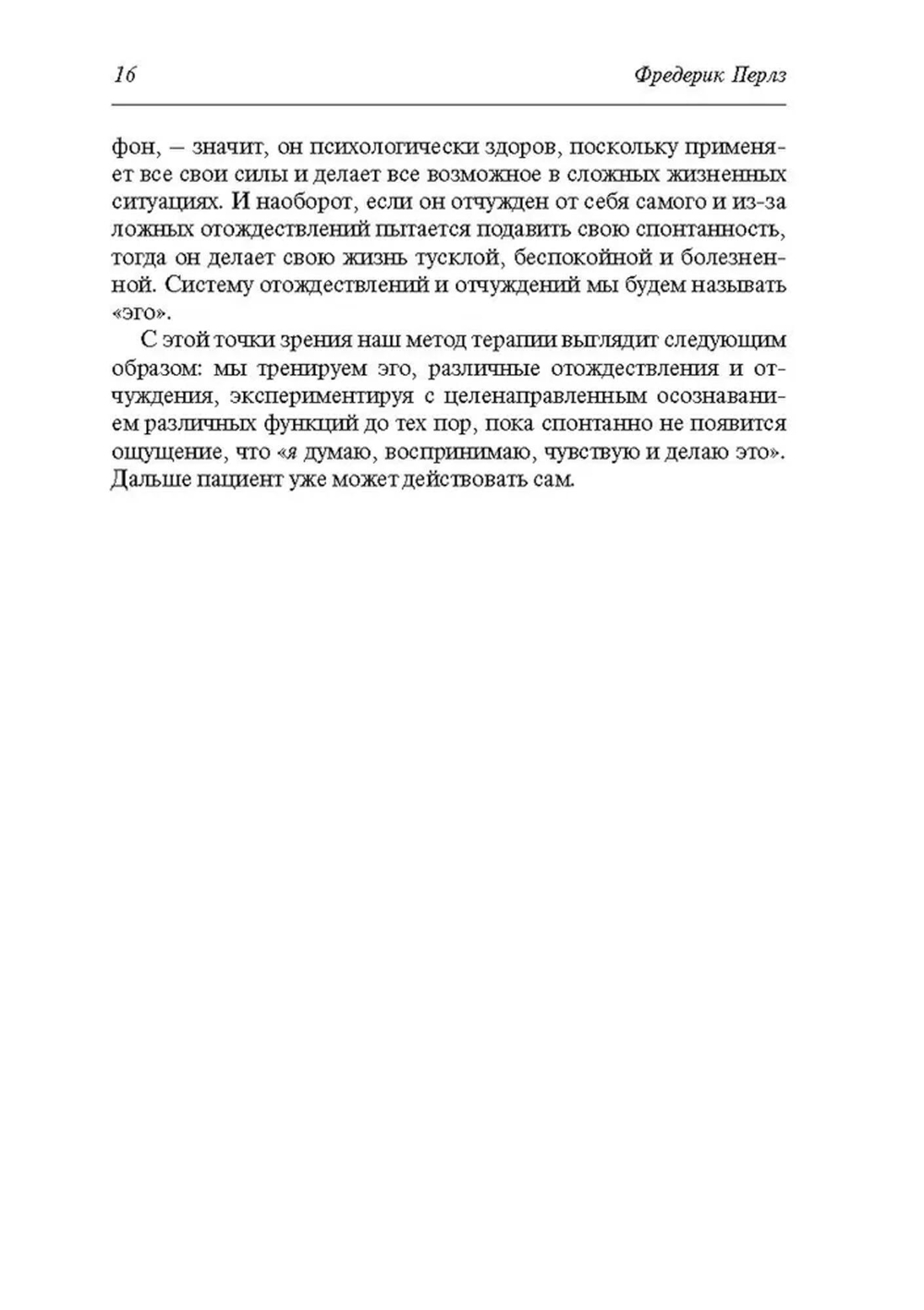 16

Фредерик Перлз

фон, — значит, он психологически здоров, поскольку применяет все свои силы и делает все возможное в сложных жизненных ситуациях. И наоборот, если он отчужден от себя самого и из-за ложных отождествлений пытается подавить свою спонтанность, тогда он делает свою жизнь тусклой, беспокойной и болезненной. Систему отождествлений и отчуждений мы будем называть «эго».

С этой точки зрения наш метод терапии выглядит следующим образом: мы тренируем эго, различные отождествления и отчуждения, экспериментируя с целенаправленным осознаванием различных функций до тех пор, пока спонтанно не появится ощущение, что «я думаю, воспринимаю, чувствую и делаю это». Дальше пациент уже может действовать сам.